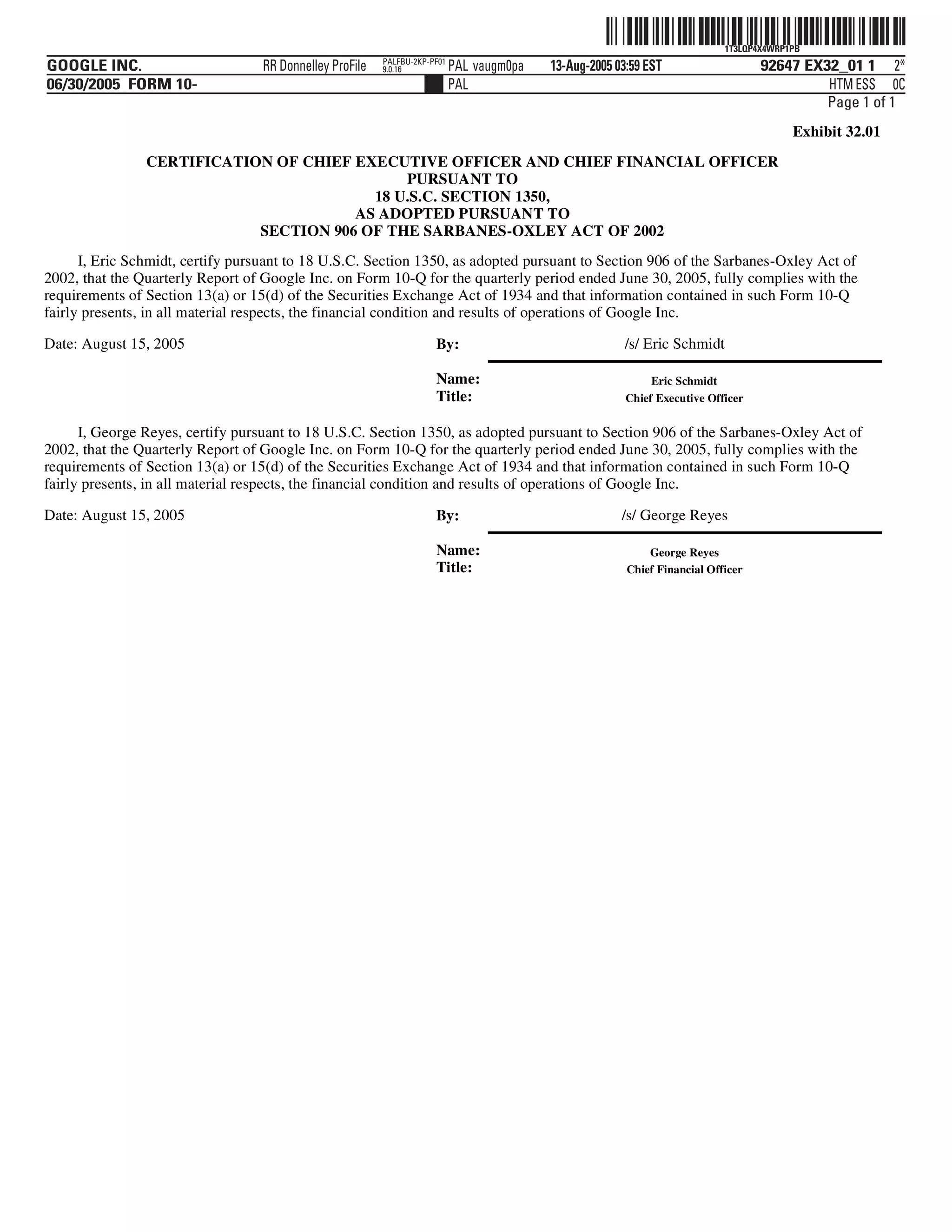 1T3LQP4X4WRP1PB

GOOGLE INC. RR Donnelley ProFile PALFBU-2KP-PF01 9.0.16 PAL vaugm0pa 13-Aug-2005 03:59 EST 92647 EX32_01 1 2*

06/30/2005 FORM 10- PAL HTM ESS 0C

Page 1 of 1

Exhibit 32.01

CERTIFICATION OF CHIEF EXECUTIVE OFFICER AND CHIEF FINANCIAL OFFICER PURSUANT TO 18 U.S.C. SECTION 1350, AS ADOPTED PURSUANT TO SECTION 906 OF THE SARBANES-OXLEY ACT OF 2002

I, Eric Schmidt, certify pursuant to 18 U.S.C. Section 1350, as adopted pursuant to Section 906 of the Sarbanes-Oxley Act of 2002, that the Quarterly Report of Google Inc. on Form 10-Q for the quarterly period ended June 30, 2005, fully complies with the requirements of Section 13(a) or 15(d) of the Securities Exchange Act of 1934 and that information contained in such Form 10-Q fairly presents, in all material respects, the financial condition and results of operations of Google Inc.

Date: August 15, 2005

By: /s/ Eric Schmidt

Name: Eric Schmidt
Title: Chief Executive Officer

I, George Reyes, certify pursuant to 18 U.S.C. Section 1350, as adopted pursuant to Section 906 of the Sarbanes-Oxley Act of 2002, that the Quarterly Report of Google Inc. on Form 10-Q for the quarterly period ended June 30, 2005, fully complies with the requirements of Section 13(a) or 15(d) of the Securities Exchange Act of 1934 and that information contained in such Form 10-Q fairly presents, in all material respects, the financial condition and results of operations of Google Inc.

Date: August 15, 2005

By: /s/ George Reyes

Name: George Reyes
Title: Chief Financial Officer